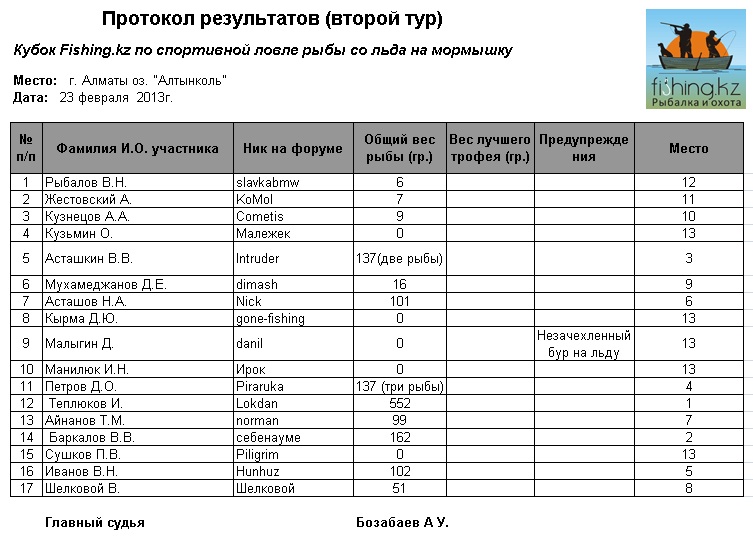 Протокол результатов (второй тур)

Кубок Fishing.kz по спортивной ловле рыбы со льда на мормышку

Место: г. Алматы оз. "Алтынколь"
Дата: 23 февраля 2013г.

fishing.kz
Рыбалка и охота

| № п/п | Фамилия И.О. участника | Ник на форуме | Общий вес рыбы (гр.) | Вес лучшего трофея (гр.) | Предупреждения | Место |
|---|---|---|---|---|---|---|
| 1 | Рыбалов В.Н. | slavkabmw | 6 | | | 12 |
| 2 | Жестовский А. | KoMol | 7 | | | 11 |
| 3 | Кузнецов А.А. | Cometis | 9 | | | 10 |
| 4 | Кузьмин О. | Малежек | 0 | | | 13 |
| 5 | Асташкин В.В. | Intruder | 137(две рыбы) | | | 3 |
| 6 | Мухамеджанов Д.Е. | dimash | 16 | | | 9 |
| 7 | Асташов Н.А. | Nick | 101 | | | 6 |
| 8 | Кырма Д.Ю. | gone-fishing | 0 | | | 13 |
| 9 | Малыгин Д. | danil | 0 | | Незачехленный бур на льду | 13 |
| 10 | Манилюк И.Н. | Ирок | 0 | | | 13 |
| 11 | Петров Д.О. | Piraruka | 137 (три рыбы) | | | 4 |
| 12 | Теплюков И. | Lokdan | 552 | | | 1 |
| 13 | Айнанов Т.М. | norman | 99 | | | 7 |
| 14 | Баркалов В.В. | себенауме | 162 | | | 2 |
| 15 | Сушков П.В. | Piligrim | 0 | | | 13 |
| 16 | Иванов В.Н. | Hunhuz | 102 | | | 5 |
| 17 | Шелковой В. | Шелковой | 51 | | | 8 |

Главный судья Бозабаев А У.